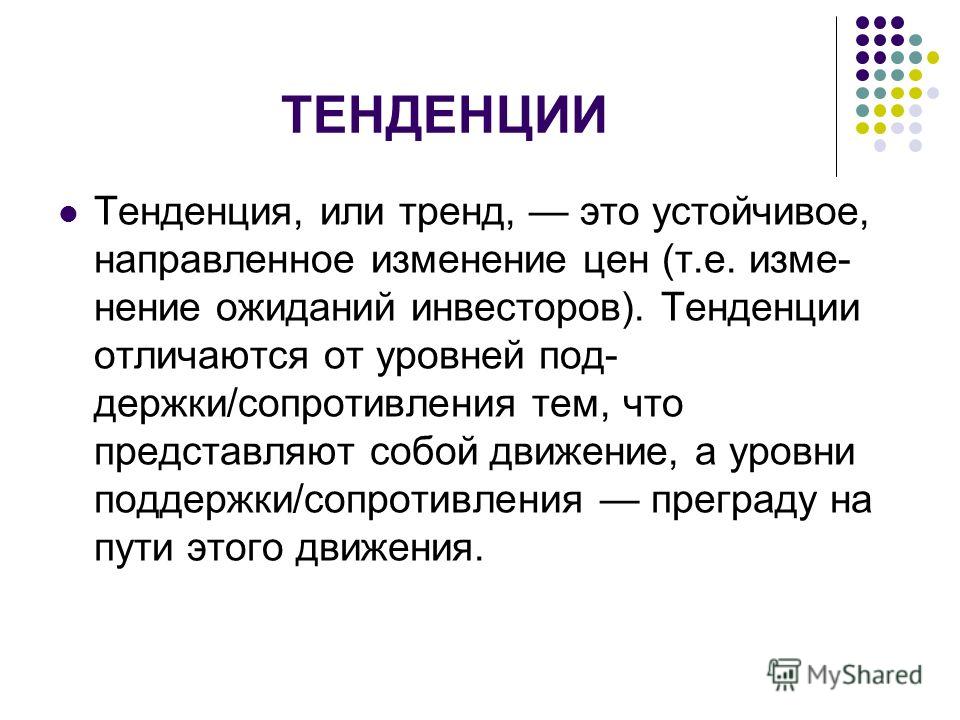 ТЕНДЕНЦИИ

Тенденция, или тренд, — это устойчивое, направленное изменение цен (т.е. изменение ожиданий инвесторов). Тенденции отличаются от уровней поддержки/сопротивления тем, что представляют собой движение, а уровни поддержки/сопротивления — преграду на пути этого движения.

MyShared